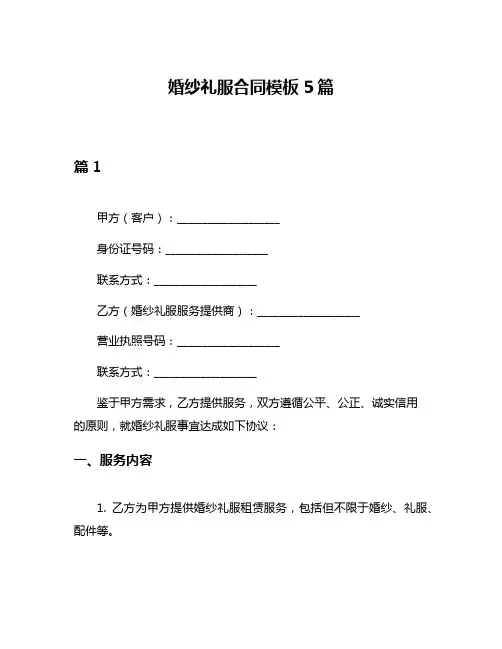 婚纱礼服合同模板 5 篇

篇 1

甲方（客户）：__________________

身份证号码：__________________

联系方式：__________________

乙方（婚纱礼服服务提供商）：__________________

营业执照号码：__________________

联系方式：__________________

鉴于甲方需求，乙方提供服务，双方遵循公平、公正、诚实信用的原则，就婚纱礼服事宜达成如下协议：

一、服务内容

1. 乙方为甲方提供婚纱礼服租赁服务，包括但不限于婚纱、礼服、配件等。